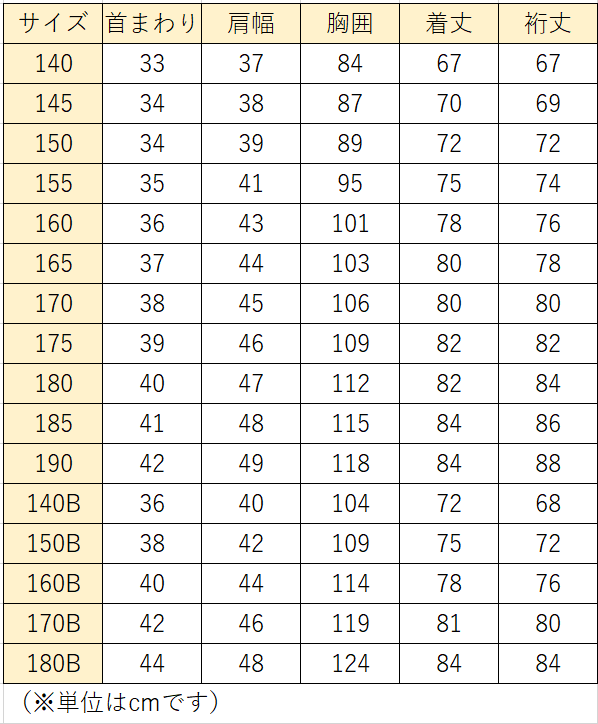 | サイズ | 首まわり | 肩幅 | 胸囲 | 着丈 | 裄丈 |
|---|---|---|---|---|---|
| 140 | 33 | 37 | 84 | 67 | 67 |
| 145 | 34 | 38 | 87 | 70 | 69 |
| 150 | 34 | 39 | 89 | 72 | 72 |
| 155 | 35 | 41 | 95 | 75 | 74 |
| 160 | 36 | 43 | 101 | 78 | 76 |
| 165 | 37 | 44 | 103 | 80 | 78 |
| 170 | 38 | 45 | 106 | 80 | 80 |
| 175 | 39 | 46 | 109 | 82 | 82 |
| 180 | 40 | 47 | 112 | 82 | 84 |
| 185 | 41 | 48 | 115 | 84 | 86 |
| 190 | 42 | 49 | 118 | 84 | 88 |
| 140B | 36 | 40 | 104 | 72 | 68 |
| 150B | 38 | 42 | 109 | 75 | 72 |
| 160B | 40 | 44 | 114 | 78 | 76 |
| 170B | 42 | 46 | 119 | 81 | 80 |
| 180B | 44 | 48 | 124 | 84 | 84 |

（※単位はcmです）